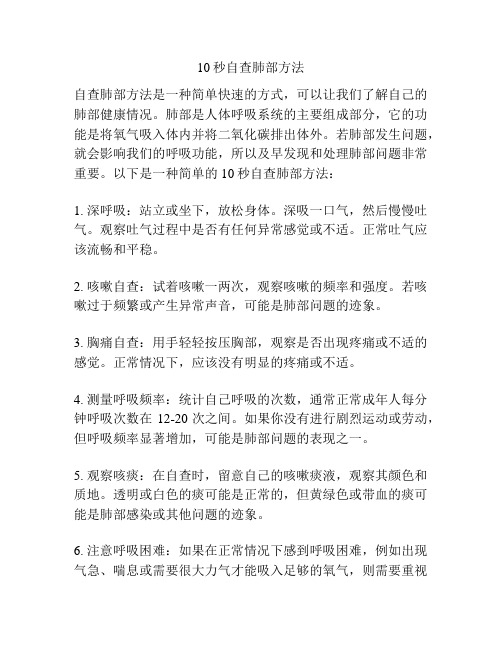 10 秒自查肺部方法

自查肺部方法是一种简单快速的方式，可以让我们了解自己的肺部健康情况。肺部是人体呼吸系统的主要组成部分，它的功能是将氧气吸入体内并将二氧化碳排出体外。若肺部发生问题，就会影响我们的呼吸功能，所以及早发现和处理肺部问题非常重要。以下是一种简单的 10 秒自查肺部方法：

1. 深呼吸：站立或坐下，放松身体。深吸一口气，然后慢慢吐气。观察吐气过程中是否有任何异常感觉或不适。正常吐气应该流畅和平稳。

2. 咳嗽自查：试着咳嗽一两次，观察咳嗽的频率和强度。若咳嗽过于频繁或产生异常声音，可能是肺部问题的迹象。

3. 胸痛自查：用手轻轻按压胸部，观察是否出现疼痛或不适的感觉。正常情况下，应该没有明显的疼痛或不适。

4. 测量呼吸频率：统计自己呼吸的次数，通常正常成年人每分钟呼吸次数在 12-20 次之间。如果你没有进行剧烈运动或劳动，但呼吸频率显著增加，可能是肺部问题的表现之一。

5. 观察咳痰：在自查时，留意自己的咳嗽痰液，观察其颜色和质地。透明或白色的痰可能是正常的，但黄绿色或带血的痰可能是肺部感染或其他问题的迹象。

6. 注意呼吸困难：如果在正常情况下感到呼吸困难，例如出现气急、喘息或需要很大力气才能吸入足够的氧气，则需要重视